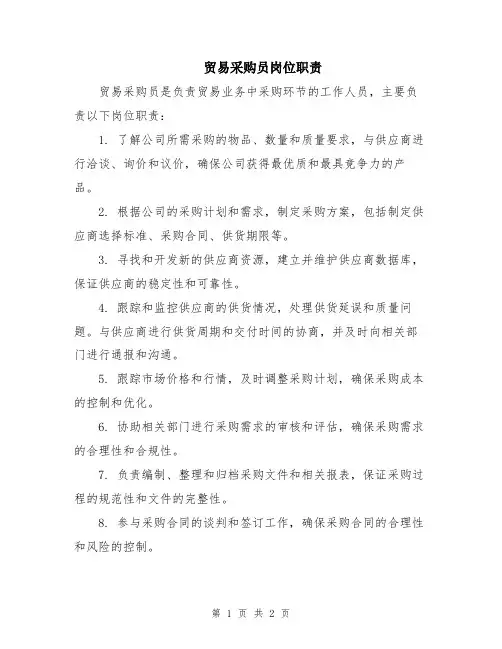 贸易采购员岗位职责

贸易采购员是负责贸易业务中采购环节的工作人员，主要负责以下岗位职责：

1. 了解公司所需采购的物品、数量和质量要求，与供应商进行洽谈、询价和议价，确保公司获得最优质和最具竞争力的产品。

2. 根据公司的采购计划和需求，制定采购方案，包括制定供应商选择标准、采购合同、供货期限等。

3. 寻找和开发新的供应商资源，建立并维护供应商数据库，保证供应商的稳定性和可靠性。

4. 跟踪和监控供应商的供货情况，处理供货延误和质量问题。与供应商进行供货周期和交付时间的协商，并及时向相关部门进行通报和沟通。

5. 跟踪市场价格和行情，及时调整采购计划，确保采购成本的控制和优化。

6. 协助相关部门进行采购需求的审核和评估，确保采购需求的合理性和合规性。

7. 负责编制、整理和归档采购文件和相关报表，保证采购过程的规范性和文件的完整性。

8. 参与采购合同的谈判和签订工作，确保采购合同的合理性和风险的控制。

第 1 页 共 2 页